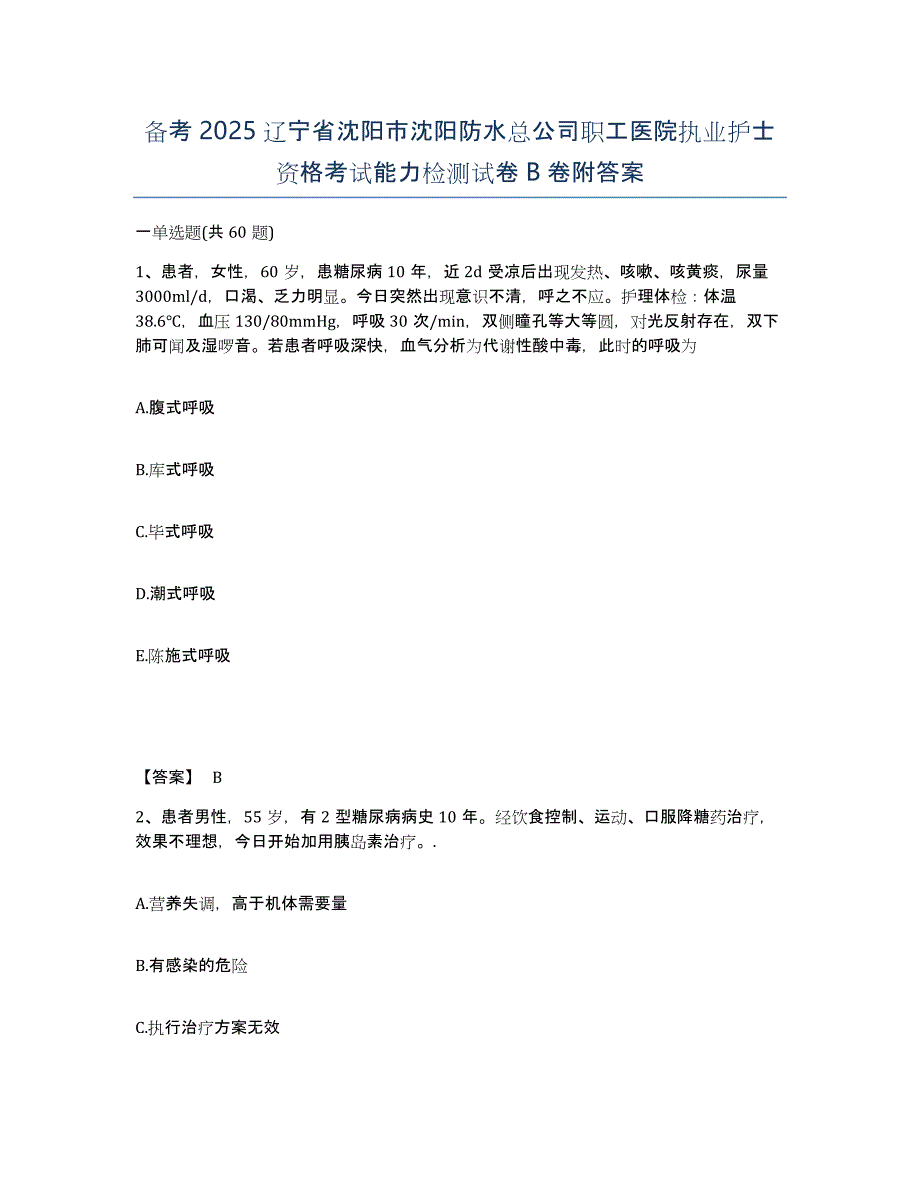 备考2025辽宁省沈阳市沈阳防水总公司职工医院执业护士资格考试能力检测试卷B卷附答案

一单选题(共60题)

1、患者，女性，60岁，患糖尿病10年，近2d受凉后出现发热、咳嗽、咳黄痰，尿量3000ml/d，口渴、乏力明显。今日突然出现意识不清，呼之不应。护理体检：体温38.6℃，血压130/80mmHg，呼吸30次/min，双侧瞳孔等大等圆，对光反射存在，双下肺可闻及湿啰音。若患者呼吸深快，血气分析为代谢性酸中毒，此时的呼吸为

A.腹式呼吸

B.库式呼吸

C.毕式呼吸

D.潮式呼吸

E.陈施式呼吸

【答案】 B

2、患者男性，55岁，有2型糖尿病病史10年。经饮食控制、运动、口服降糖药治疗，效果不理想，今日开始加用胰岛素治疗。.

A.营养失调，高于机体需要量

B.有感染的危险

C.执行治疗方案无效